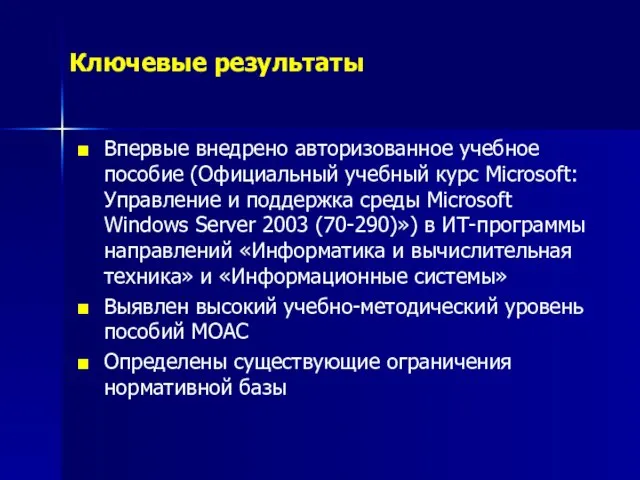 Ключевые результаты

■ Впервые внедрено авторизованное учебное пособие (Официальный учебный курс Microsoft: Управление и поддержка среды Microsoft Windows Server 2003 (70-290)») в ИТ-программы направлений «Информатика и вычислительная техника» и «Информационные системы»

■ Выявлен высокий учебно-методический уровень пособий MOAC

■ Определены существующие ограничения нормативной базы